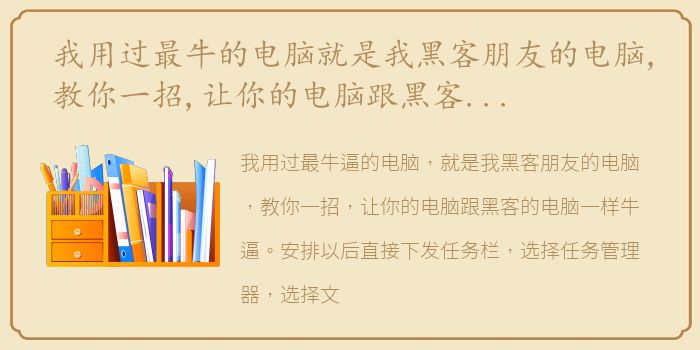 我用过最牛的电脑就是我黑客朋友的电脑，教你一招，让你的电脑跟黑客...

我用过最牛逼的电脑，就是我黑客朋友的电脑，教你一招，让你的电脑跟黑客的电脑一样牛逼。安排以后直接下发任务栏，选择任务管理器，选择文